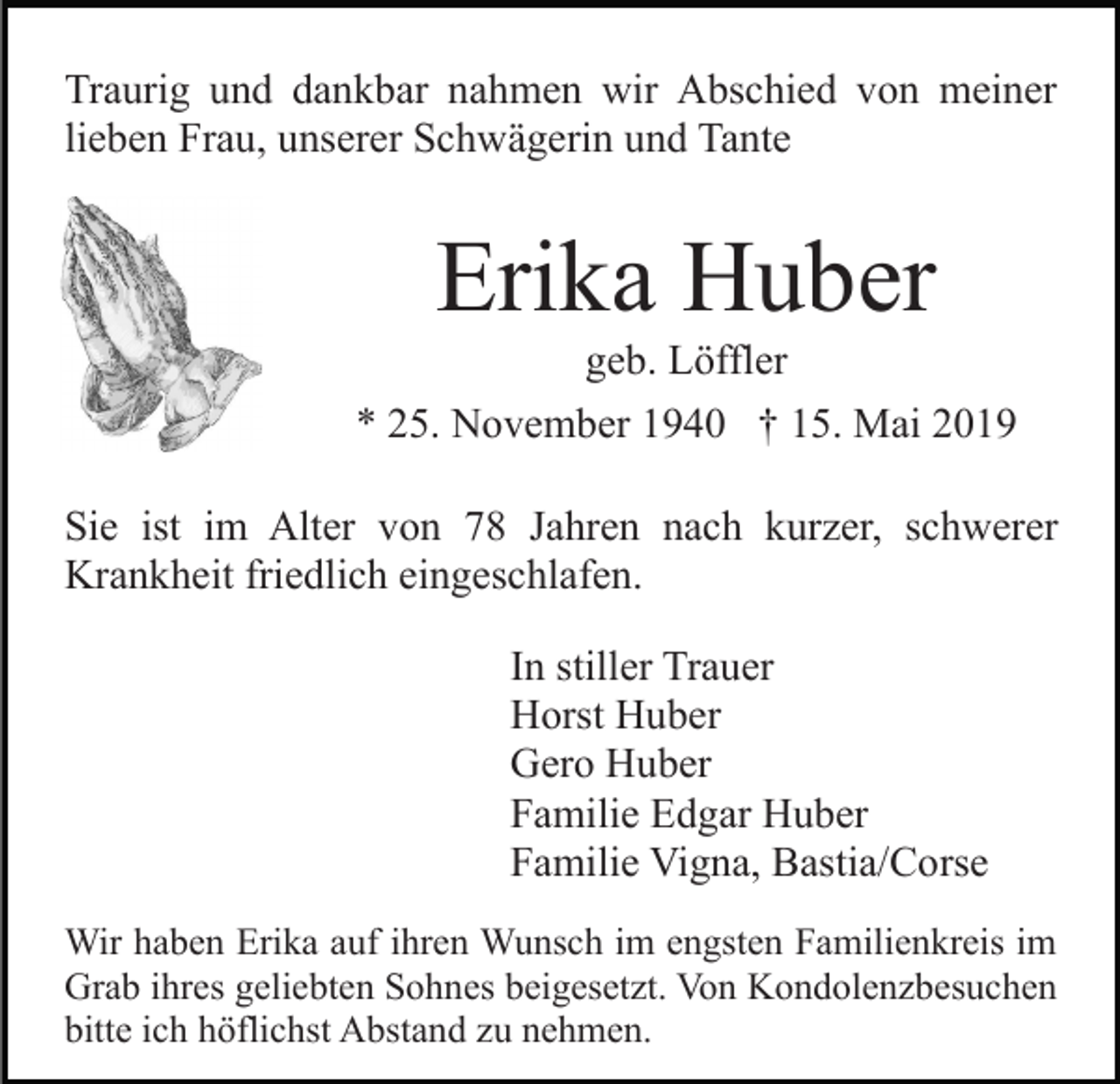 Traurig und dankbar nahmen wir Abschied von meiner lieben Frau, unserer Schwägerin und Tante

Erika Huber

geb. Löffler

* 25. November 1940 † 15. Mai 2019

Sie ist im Alter von 78 Jahren nach kurzer, schwerer Krankheit friedlich eingeschlafen.

In stiller Trauer
Horst Huber
Gero Huber
Familie Edgar Huber
Familie Vigna, Bastia/Corse

Wir haben Erika auf ihren Wunsch im engsten Familienkreis im Grab ihres geliebten Sohnes beigesetzt. Von Kondolenzbesuchen bitte ich höflichst Abstand zu nehmen.